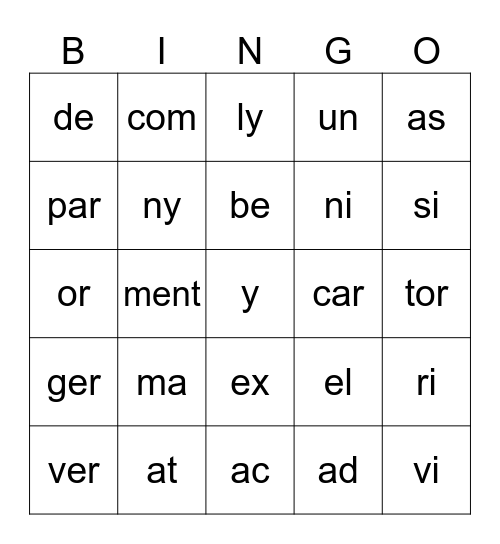 | B | I | N | G | O |
|---|---|---|---|---|
| de | com | ly | un | as |
| par | ny | be | ni | si |
| or | ment | y | car | tor |
| ger | ma | ex | el | ri |
| ver | at | ac | ad | vi |